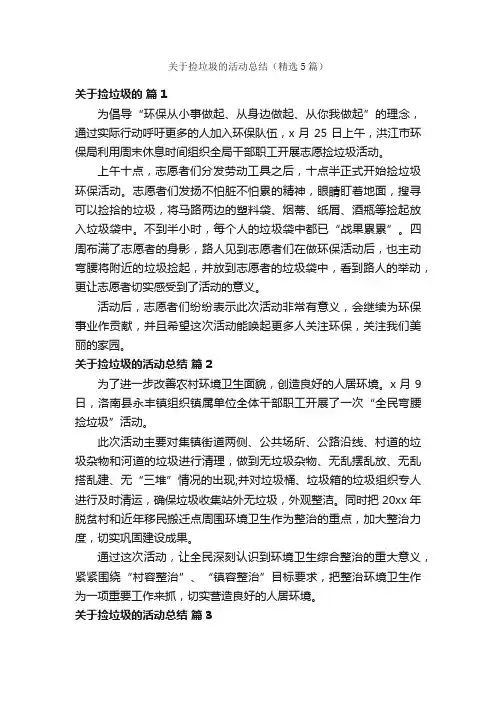 关于捡垃圾的活动总结（精选5篇）

关于捡垃圾的 篇1

为倡导“环保从小事做起、从身边做起、从你我做起”的理念，通过实际行动呼吁更多的人加入环保队伍，x月25日上午，洪江市环保局利用周末休息时间组织全局干部职工开展志愿捡垃圾活动。

上午十点，志愿者们分发劳动工具之后，十点半正式开始捡垃圾环保活动。志愿者们发扬不怕脏不怕累的精神，眼睛盯着地面，搜寻可以捡拾的垃圾，将马路两边的塑料袋、烟蒂、纸屑、酒瓶等捡起放入垃圾袋中。不到半小时，每个人的垃圾袋中都已“战果累累”。四周布满了志愿者的身影，路人见到志愿者们在做环保活动后，也主动弯腰将附近的垃圾捡起，并放到志愿者的垃圾袋中，看到路人的举动，更让志愿者切实感受到了活动的意义。

活动后，志愿者们纷纷表示此次活动非常有意义，会继续为环保事业作贡献，并且希望这次活动能唤起更多人关注环保，关注我们美丽的家园。

关于捡垃圾的活动总结 篇2

为了进一步改善农村环境卫生面貌，创造良好的人居环境。x月9日，洛南县永丰镇组织镇属单位全体干部职工开展了一次“全民弯腰捡垃圾”活动。

此次活动主要对集镇街道两侧、公共场所、公路沿线、村道的垃圾杂物和河道的垃圾进行清理，做到无垃圾杂物、无乱摆乱放、无乱搭乱建、无“三堆”情况的出现;并对垃圾桶、垃圾箱的垃圾组织专人进行及时清运，确保垃圾收集站外无垃圾，外观整洁。同时把20xx年脱贫村和近年移民搬迁点周围环境卫生作为整治的重点，加大整治力度，切实巩固建设成果。

通过这次活动，让全民深刻认识到环境卫生综合整治的重大意义，紧紧围绕“村容整治”、“镇容整治”目标要求，把整治环境卫生作为一项重要工作来抓，切实营造良好的人居环境。

关于捡垃圾的活动总结 篇3